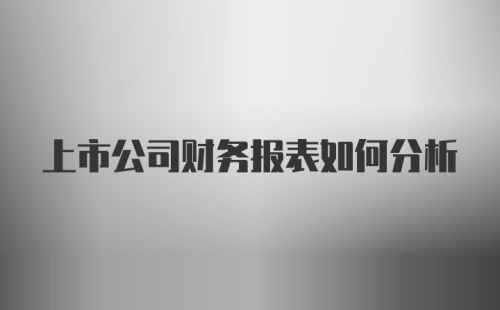 上市公司财务报表如何分析